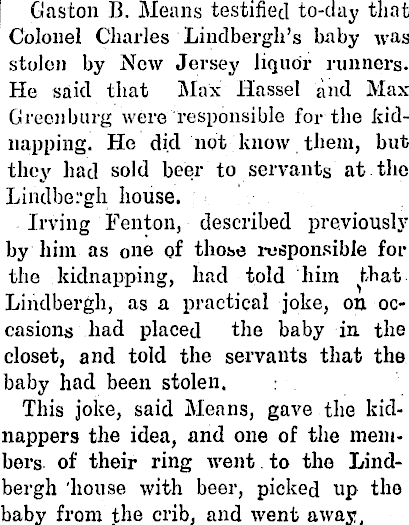 Gaston B. Means testified to-day that Colonel Charles Lindbergh's baby was stolen by New Jersey liquor runners. He said that Max Hassel and Max Greenburg were responsible for the kidnapping. He did not know them, but they had sold beer to servants at the Lindbergh house.

Irving Fenton, described previously by him as one of those responsible for the kidnapping, had told him that Lindbergh, as a practical joke, on occasions had placed the baby in the closet, and told the servants that the baby had been stolen.

This joke, said Means, gave the kidnappers the idea, and one of the members of their ring went to the Lindbergh house with beer, picked up the baby from the crib, and went away,